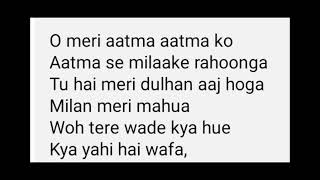 O meri aatma aatma ko
Aatma se milaake rahoonga
Tu hai meri dulhan aaj hoga
Milan meri mahua
Woh tere wade kya hue
Kya yahi hai wafa,